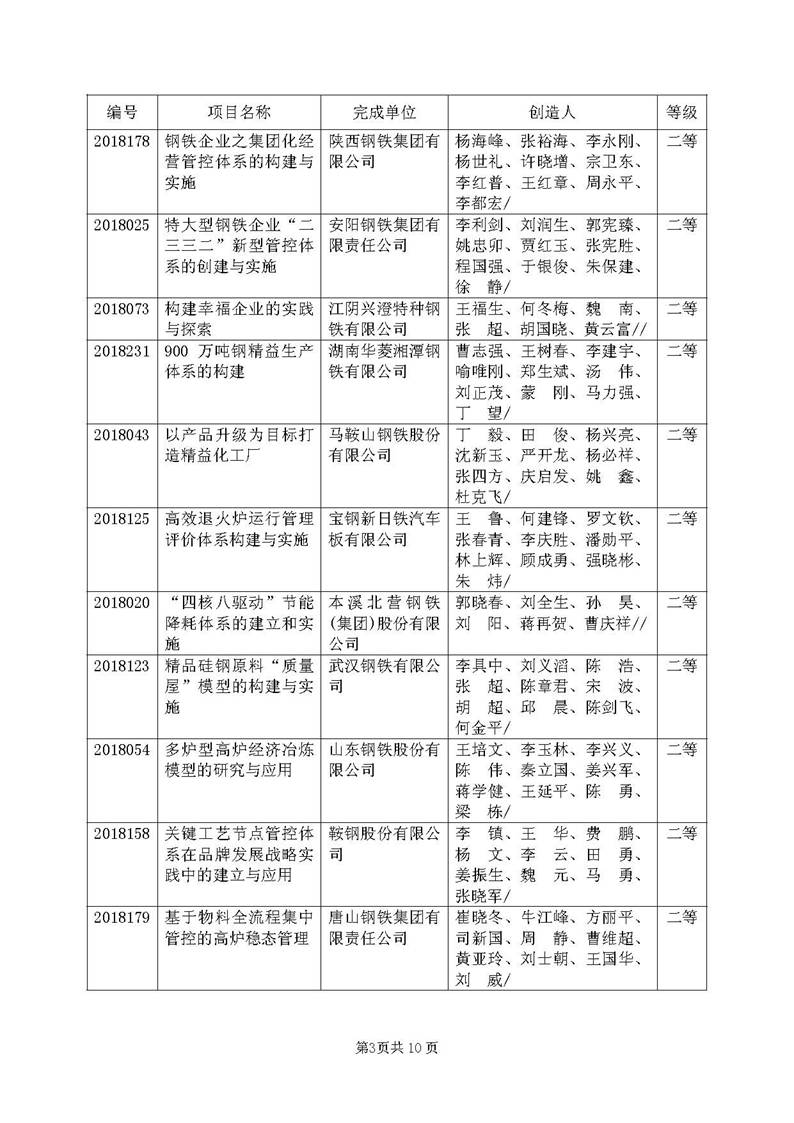 | 编号 | 项目名称 | 完成单位 | 创造人 | 等级 |
|---|---|---|---|---|
| 2018178 | 钢铁企业之集团化经营管控体系的构建与实施 | 陕西钢铁集团有限公司 | 杨海峰、张裕海、李永刚、杨世礼、许晓增、宗卫东、李红普、王红章、周永平、李都宏/ | 二等 |
| 2018025 | 特大型钢铁企业“二三三二”新型管控体系的创建与实施 | 安阳钢铁集团有限责任公司 | 李利剑、刘润生、郭宪臻、姚忠卯、贾红玉、张宪胜、程国强、于银俊、朱保建、徐 静/ | 二等 |
| 2018073 | 构建幸福企业的实践与探索 | 江阴兴澄特种钢铁有限公司 | 王福生、何冬梅、魏 南、张 超、胡国晓、黄云富// | 二等 |
| 2018231 | 900 万吨钢精益生产体系的构建 | 湖南华菱湘潭钢铁有限公司 | 曹志强、王树春、李建宇、喻唯刚、郑生斌、汤 伟、刘正茂、蒙 刚、马力强、丁 望/ | 二等 |
| 2018043 | 以产品升级为目标打造精益化工厂 | 马鞍山钢铁股份有限公司 | 丁 毅、田 俊、杨兴亮、沈新玉、严开龙、杨必祥、张四方、庆启发、姚 鑫、杜克飞/ | 二等 |
| 2018125 | 高效退火炉运行管理评价体系构建与实施 | 宝钢新日铁汽车板有限公司 | 王 鲁、何建锋、罗文钦、张春青、李庆胜、潘勋平、林上辉、顾成勇、强晓彬、朱 炜/ | 二等 |
| 2018020 | “四核八驱动”节能降耗体系的建立和实施 | 本溪北营钢铁(集团)股份有限公司 | 郭晓春、刘全生、孙 昊、刘 阳、蒋再贺、曹庆祥// | 二等 |
| 2018123 | 精品硅钢原料“质量屋”模型的构建与实施 | 武汉钢铁有限公司 | 李具中、刘义滔、陈 浩、张 超、陈章君、宋 波、胡 超、邱 晨、陈剑飞、何金平/ | 二等 |
| 2018054 | 多炉型高炉经济冶炼模型的研究与应用 | 山东钢铁股份有限公司 | 王培文、李玉林、李兴义、陈 伟、秦立国、姜兴军、蒋学健、王延平、陈 勇、梁 栋/ | 二等 |
| 2018158 | 关键工艺节点管控体系在品牌发展战略实践中的建立与应用 | 鞍钢股份有限公司 | 李 镇、王 华、费 鹏、杨 文、李 云、田 勇、姜振生、魏 元、马 勇、张晓军/ | 二等 |
| 2018179 | 基于物料全流程集中管控的高炉稳态管理 | 唐山钢铁集团有限责任公司 | 崔晓冬、牛江峰、方丽平、司新国、周 静、曹维超、黄亚玲、刘士朝、王国华、刘 威/ | 二等 |

第3页共 10 页